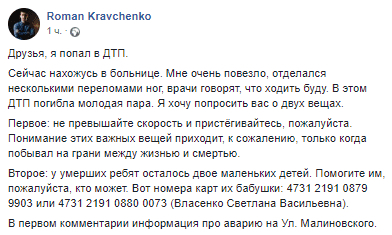 Roman Kravchenko
1 ч. ·

Друзья, я попал в ДТП.

Сейчас нахожусь в больнице. Мне очень повезло, отделался несколькими переломами ног, врачи говорят, что ходить буду. В этом ДТП погибла молодая пара. Я хочу попросить вас о двух вещах.

Первое: не превышайте скорость и пристёгивайтесь, пожалуйста. Понимание этих важных вещей приходит, к сожалению, только когда побывал на грани между жизнью и смертью.

Второе: у умерших ребят осталось двое маленьких детей. Помогите им, пожалуйста, кто может. Вот номера карт их бабушки: 4731 2191 0879 9903 или 4731 2191 0880 0073 (Власенко Светлана Васильевна).

В первом комментарии информация про аварию на Ул. Малиновского.